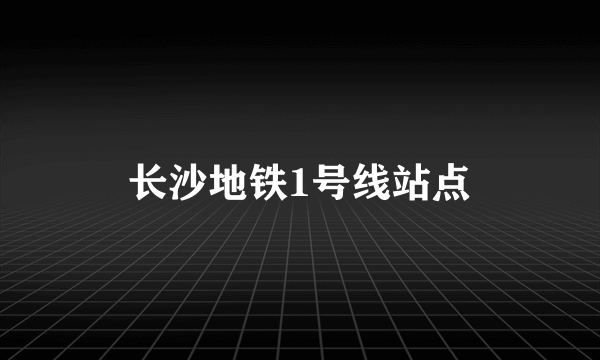 长沙地铁1号线站点